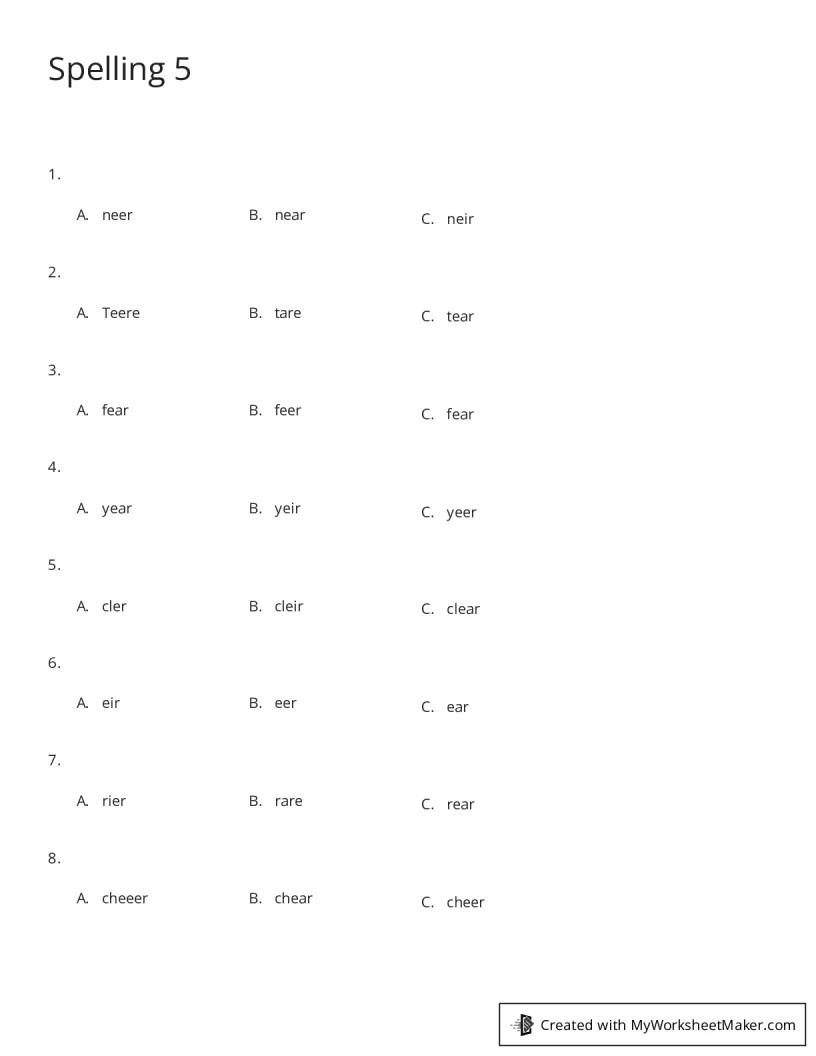 Spelling 5

1.

A. neer B. near C. neir

2.

A. Teere B. tare C. tear

3.

A. fear B. feer C. fear

4.

A. year B. yeir C. yeer

5.

A. cler B. cleir C. clear

6.

A. eir B. eer C. ear

7.

A. rier B. rare C. rear

8.

A. cheeer B. chear C. cheer

Created with MyWorksheetMaker.com